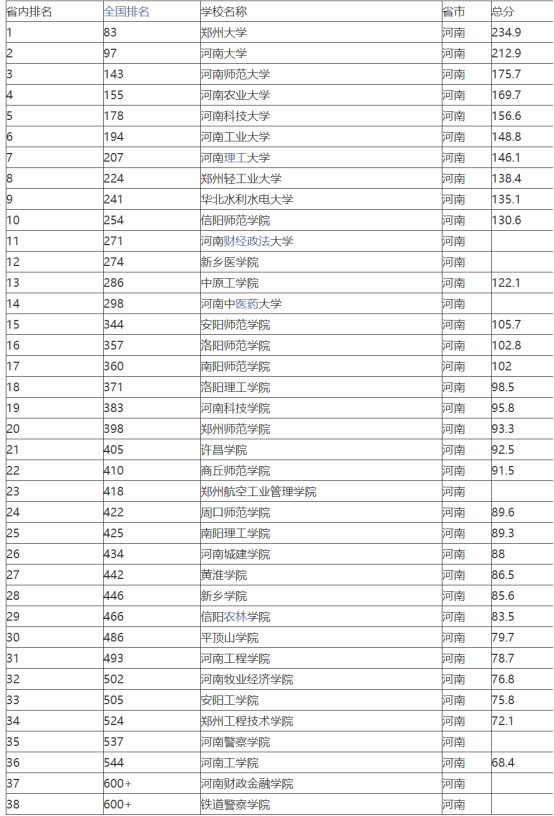 | 省内排名 | 全国排名 | 学校名称 | 省市 | 总分 |
|---|---|---|---|---|
| 1 | 83 | 郑州大学 | 河南 | 234.9 |
| 2 | 97 | 河南大学 | 河南 | 212.9 |
| 3 | 143 | 河南师范大学 | 河南 | 175.7 |
| 4 | 155 | 河南农业大学 | 河南 | 169.7 |
| 5 | 178 | 河南科技大学 | 河南 | 156.6 |
| 6 | 194 | 河南工业大学 | 河南 | 148.8 |
| 7 | 207 | 河南理工大学 | 河南 | 146.1 |
| 8 | 224 | 郑州轻工业大学 | 河南 | 138.4 |
| 9 | 241 | 华北水利水电大学 | 河南 | 135.1 |
| 10 | 254 | 信阳师范学院 | 河南 | 130.6 |
| 11 | 271 | 河南财经政法大学 | 河南 | |
| 12 | 274 | 新乡医学院 | 河南 | |
| 13 | 286 | 中原工学院 | 河南 | 122.1 |
| 14 | 298 | 河南中医药大学 | 河南 | |
| 15 | 344 | 安阳师范学院 | 河南 | 105.7 |
| 16 | 357 | 洛阳师范学院 | 河南 | 102.8 |
| 17 | 360 | 南阳师范学院 | 河南 | 102 |
| 18 | 371 | 洛阳理工学院 | 河南 | 98.5 |
| 19 | 383 | 河南科技学院 | 河南 | 95.8 |
| 20 | 398 | 郑州师范学院 | 河南 | 93.3 |
| 21 | 405 | 许昌学院 | 河南 | 92.5 |
| 22 | 410 | 商丘师范学院 | 河南 | 91.5 |
| 23 | 418 | 郑州航空工业管理学院 | 河南 | |
| 24 | 422 | 周口师范学院 | 河南 | 89.6 |
| 25 | 425 | 南阳理工学院 | 河南 | 89.3 |
| 26 | 434 | 河南城建学院 | 河南 | 88 |
| 27 | 442 | 黄淮学院 | 河南 | 86.5 |
| 28 | 446 | 新乡学院 | 河南 | 85.6 |
| 29 | 466 | 信阳农林学院 | 河南 | 83.5 |
| 30 | 486 | 平顶山学院 | 河南 | 79.7 |
| 31 | 493 | 河南工程学院 | 河南 | 78.7 |
| 32 | 502 | 河南牧业经济学院 | 河南 | 76.8 |
| 33 | 505 | 安阳工学院 | 河南 | 75.8 |
| 34 | 524 | 郑州工程技术学院 | 河南 | 72.1 |
| 35 | 537 | 河南警察学院 | 河南 | |
| 36 | 544 | 河南工学院 | 河南 | 68.4 |
| 37 | 600+ | 河南财政金融学院 | 河南 | |
| 38 | 600+ | 铁道警察学院 | 河南 | |